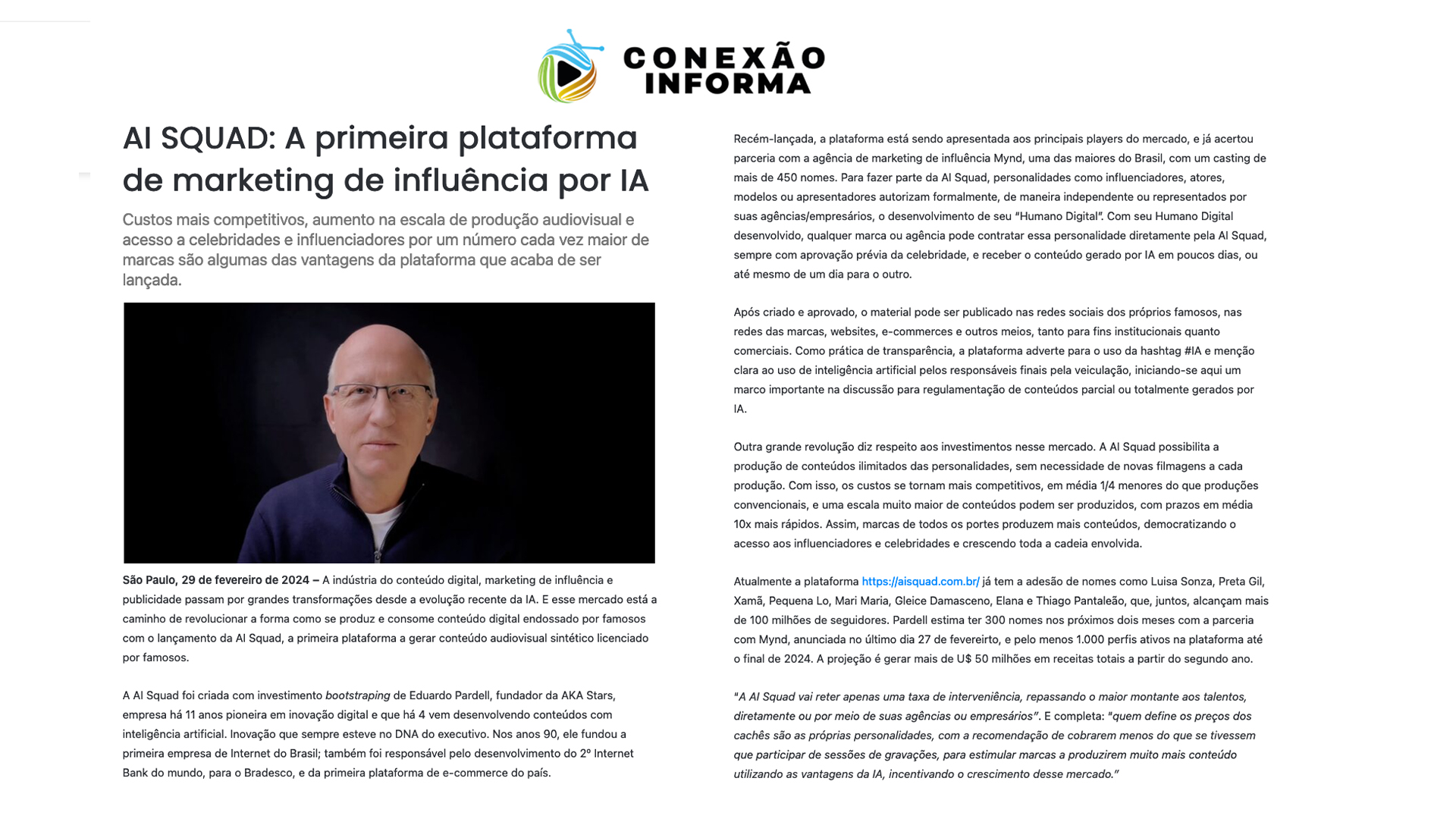 CONEXÃO INFORMA

AI SQUAD: A primeira plataforma de marketing de influência por IA

Custos mais competitivos, aumento na escala de produção audiovisual e acesso a celebridades e influenciadores por um número cada vez maior de marcas são algumas das vantagens da plataforma que acaba de ser lançada.

São Paulo, 29 de fevereiro de 2024 – A indústria do conteúdo digital, marketing de influência e publicidade passam por grandes transformações desde a evolução recente da IA. E esse mercado está a caminho de revolucionar a forma como se produz e consome conteúdo digital endossado por famosos com o lançamento da AI Squad, a primeira plataforma a gerar conteúdo audiovisual sintético licenciado por famosos.

A AI Squad foi criada com investimento bootstraping de Eduardo Pardell, fundador da AKA Stars, empresa há 11 anos pioneira em inovação digital e que há 4 vem desenvolvendo conteúdos com inteligência artificial. Inovação que sempre esteve no DNA do executivo. Nos anos 90, ele fundou a primeira empresa de Internet do Brasil; também foi responsável pelo desenvolvimento do 2º Internet Bank do mundo, para o Bradesco, e da primeira plataforma de e-commerce do país.

Recém-lançada, a plataforma está sendo apresentada aos principais players do mercado, e já acertou parceria com a agência de marketing de influência Mynd, uma das maiores do Brasil, com um casting de mais de 450 nomes. Para fazer parte da AI Squad, personalidades como influenciadores, atores, modelos ou apresentadores autorizam formalmente, de maneira independente ou representados por suas agências/empresários, o desenvolvimento de seu "Humano Digital". Com seu Humano Digital desenvolvido, qualquer marca ou agência pode contratar essa personalidade diretamente pela AI Squad, sempre com aprovação prévia da celebridade, e receber o conteúdo gerado por IA em poucos dias, ou até mesmo de um dia para o outro.

Após criado e aprovado, o material pode ser publicado nas redes sociais dos próprios famosos, nas redes das marcas, websites, e-commerces e outros meios, tanto para fins institucionais quanto comerciais. Como prática de transparência, a plataforma adverte para o uso da hashtag #IA e menção clara ao uso de inteligência artificial pelos responsáveis finais pela veiculação, iniciando-se aqui um marco importante na discussão para regulamentação de conteúdos parcial ou totalmente gerados por IA.

Outra grande revolução diz respeito aos investimentos nesse mercado. A AI Squad possibilita a produção de conteúdos ilimitados das personalidades, sem necessidade de novas filmagens a cada produção. Com isso, os custos se tornam mais competitivos, em média 1/4 menores do que produções convencionais, e uma escala muito maior de conteúdos podem ser produzidos, com prazos em média 10x mais rápidos. Assim, marcas de todos os portes produzem mais conteúdos, democratizando o acesso aos influenciadores e celebridades e crescendo toda a cadeia envolvida.

Atualmente a plataforma https://aisquad.com.br/ já tem a adesão de nomes como Luisa Sonza, Preta Gil, Xamã, Pequena Lo, Mari Maria, Gleice Damasceno, Elana e Thiago Pantaleão, que, juntos, alcançam mais de 100 milhões de seguidores. Pardell estima ter 300 nomes nos próximos dois meses com a parceria com Mynd, anunciada no último dia 27 de fevereirto, e pelo menos 1.000 perfis ativos na plataforma até o final de 2024. A projeção é gerar mais de U$ 50 milhões em receitas totais a partir do segundo ano.

"A AI Squad vai reter apenas uma taxa de interveniência, repassando o maior montante aos talentos, diretamente ou por meio de suas agências ou empresários". E completa: "quem define os preços dos cachês são as próprias personalidades, com a recomendação de cobrarem menos do que se tivessem que participar de sessões de gravações, para estimular marcas a produzirem muito mais conteúdo utilizando as vantagens da IA, incentivando o crescimento desse mercado."